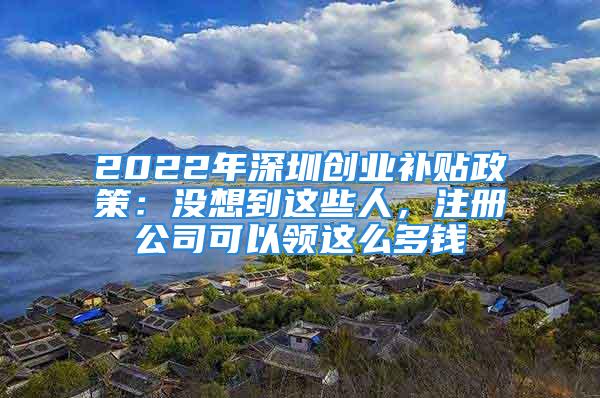 2022年深圳创业补贴政策：没想到这些人，注册公司可以领这么多钱